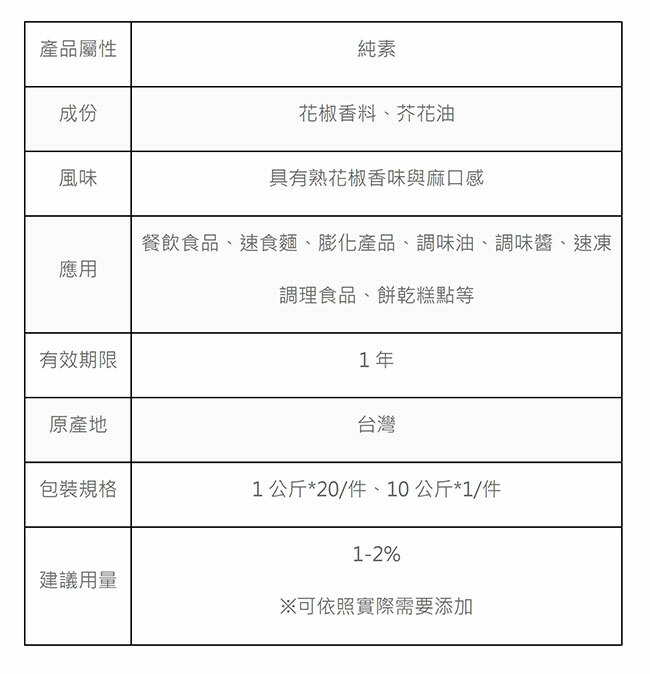 | 產品屬性 | 純素 |
|---|---|
| 成份 | 花椒香料、芥花油 |
| 風味 | 具有熟花椒香味與麻口感 |
| 應用 | 餐飲食品、速食麵、膨化產品、調味油、調味醬、速凍調理食品、餅乾糕點等 |
| 有效期限 | 1 年 |
| 原產地 | 台灣 |
| 包裝規格 | 1 公斤*20/件、10 公斤*1/件 |
| 建議用量 | 1-2% ※可依照實際需要添加 |